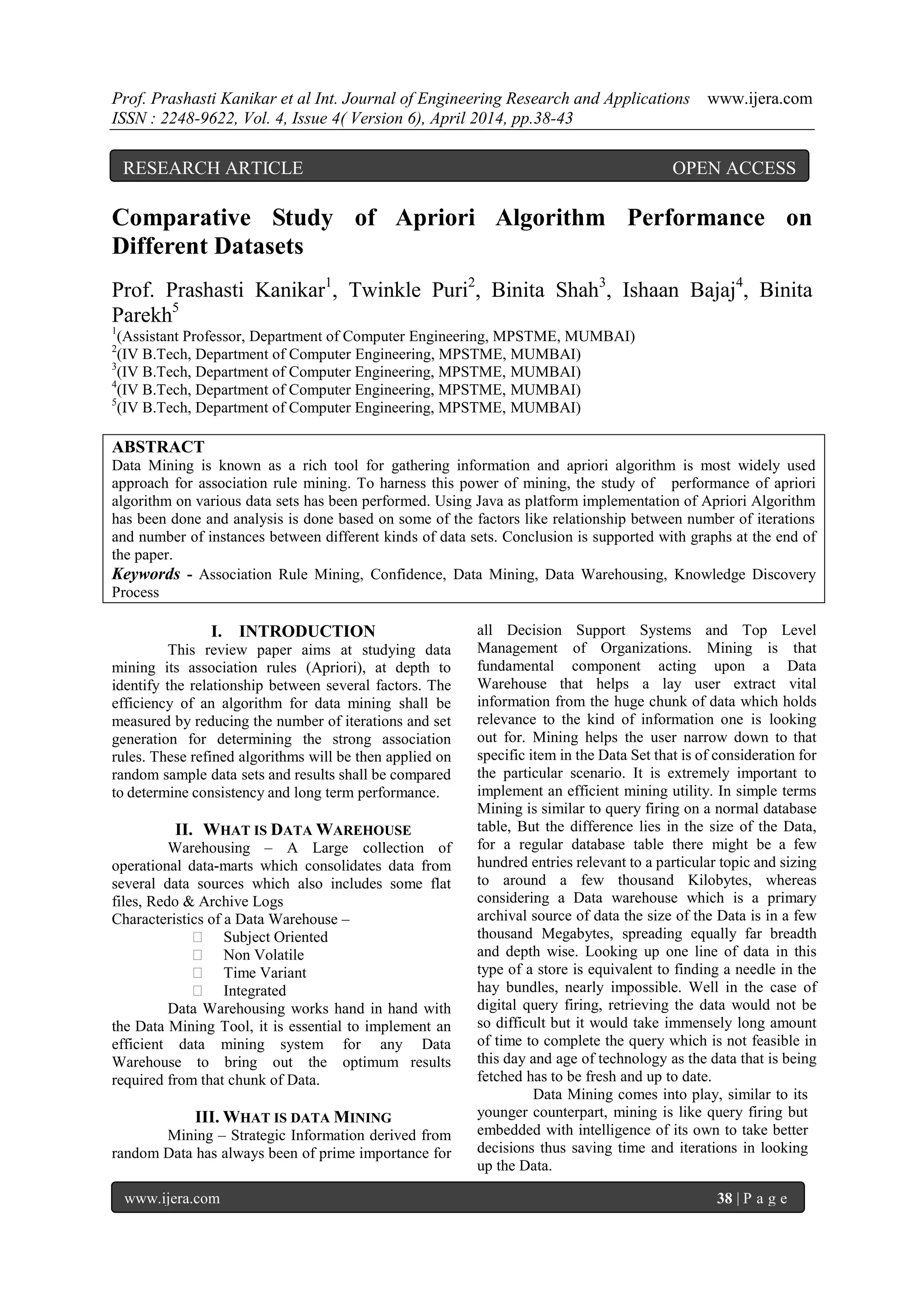 Prof. Prashasti Kanikar et al Int. Journal of Engineering Research and Applications www.ijera.com
ISSN : 2248-9622, Vol. 4, Issue 4( Version 6), April 2014, pp.38-43

RESEARCH ARTICLE OPEN ACCESS

Comparative Study of Apriori Algorithm Performance on Different Datasets

Prof. Prashasti Kanikar$^1$, Twinkle Puri$^2$, Binita Shah$^3$, Ishaan Bajaj$^4$, Binita Parekh$^5$
$^1$(Assistant Professor, Department of Computer Engineering, MPSTME, MUMBAI)
$^2$(IV B.Tech, Department of Computer Engineering, MPSTME, MUMBAI)
$^3$(IV B.Tech, Department of Computer Engineering, MPSTME, MUMBAI)
$^4$(IV B.Tech, Department of Computer Engineering, MPSTME, MUMBAI)
$^5$(IV B.Tech, Department of Computer Engineering, MPSTME, MUMBAI)

ABSTRACT
Data Mining is known as a rich tool for gathering information and apriori algorithm is most widely used approach for association rule mining. To harness this power of mining, the study of performance of apriori algorithm on various data sets has been performed. Using Java as platform implementation of Apriori Algorithm has been done and analysis is done based on some of the factors like relationship between number of iterations and number of instances between different kinds of data sets. Conclusion is supported with graphs at the end of the paper.
Keywords - Association Rule Mining, Confidence, Data Mining, Data Warehousing, Knowledge Discovery Process

I. INTRODUCTION
This review paper aims at studying data mining its association rules (Apriori), at depth to identify the relationship between several factors. The efficiency of an algorithm for data mining shall be measured by reducing the number of iterations and set generation for determining the strong association rules. These refined algorithms will be then applied on random sample data sets and results shall be compared to determine consistency and long term performance.

II. WHAT IS DATA WAREHOUSE
Warehousing – A Large collection of operational data-marts which consolidates data from several data sources which also includes some flat files, Redo & Archive Logs
Characteristics of a Data Warehouse –
 Subject Oriented
 Non Volatile
 Time Variant
 Integrated
Data Warehousing works hand in hand with the Data Mining Tool, it is essential to implement an efficient data mining system for any Data Warehouse to bring out the optimum results required from that chunk of Data.

III. WHAT IS DATA MINING
Mining – Strategic Information derived from random Data has always been of prime importance for all Decision Support Systems and Top Level Management of Organizations. Mining is that fundamental component acting upon a Data Warehouse that helps a lay user extract vital information from the huge chunk of data which holds relevance to the kind of information one is looking out for. Mining helps the user narrow down to that specific item in the Data Set that is of consideration for the particular scenario. It is extremely important to implement an efficient mining utility. In simple terms Mining is similar to query firing on a normal database table, But the difference lies in the size of the Data, for a regular database table there might be a few hundred entries relevant to a particular topic and sizing to around a few thousand Kilobytes, whereas considering a Data warehouse which is a primary archival source of data the size of the Data is in a few thousand Megabytes, spreading equally far breadth and depth wise. Looking up one line of data in this type of a store is equivalent to finding a needle in the hay bundles, nearly impossible. Well in the case of digital query firing, retrieving the data would not be so difficult but it would take immensely long amount of time to complete the query which is not feasible in this day and age of technology as the data that is being fetched has to be fresh and up to date.
Data Mining comes into play, similar to its younger counterpart, mining is like query firing but embedded with intelligence of its own to take better decisions thus saving time and iterations in looking up the Data.

www.ijera.com 38 | P a g e